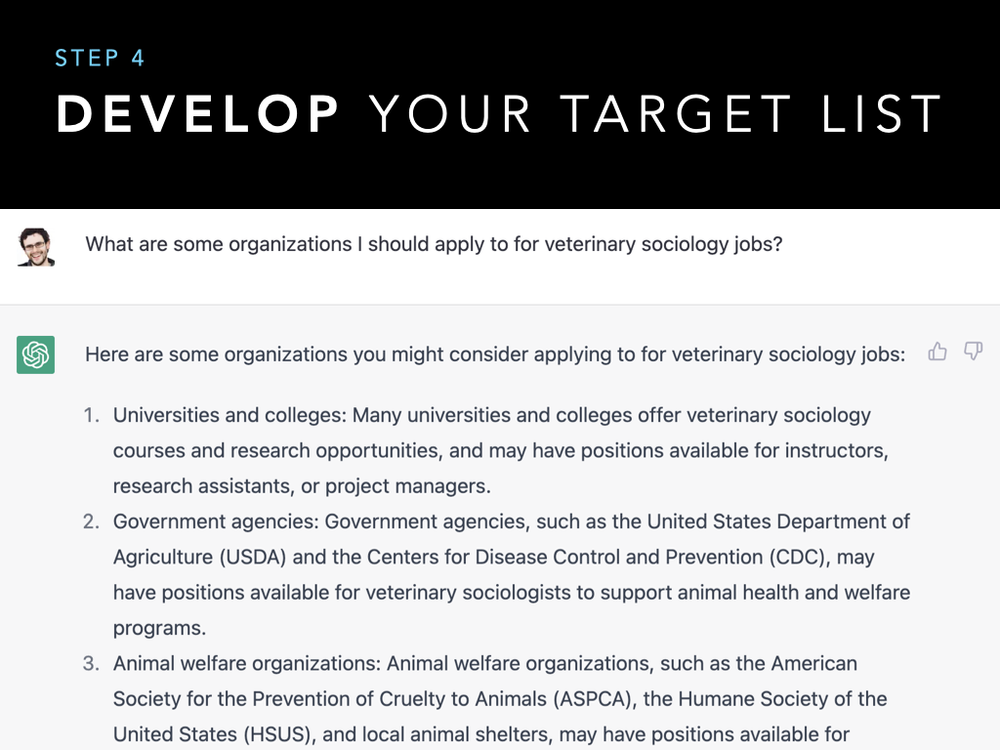 STEP 4

DEVELOP YOUR TARGET LIST

What are some organizations I should apply to for veterinary sociology jobs?

Here are some organizations you might consider applying to for veterinary sociology jobs:

1. Universities and colleges: Many universities and colleges offer veterinary sociology courses and research opportunities, and may have positions available for instructors, research assistants, or project managers.
2. Government agencies: Government agencies, such as the United States Department of Agriculture (USDA) and the Centers for Disease Control and Prevention (CDC), may have positions available for veterinary sociologists to support animal health and welfare programs.
3. Animal welfare organizations: Animal welfare organizations, such as the American Society for the Prevention of Cruelty to Animals (ASPCA), the Humane Society of the United States (HSUS), and local animal shelters, may have positions available for